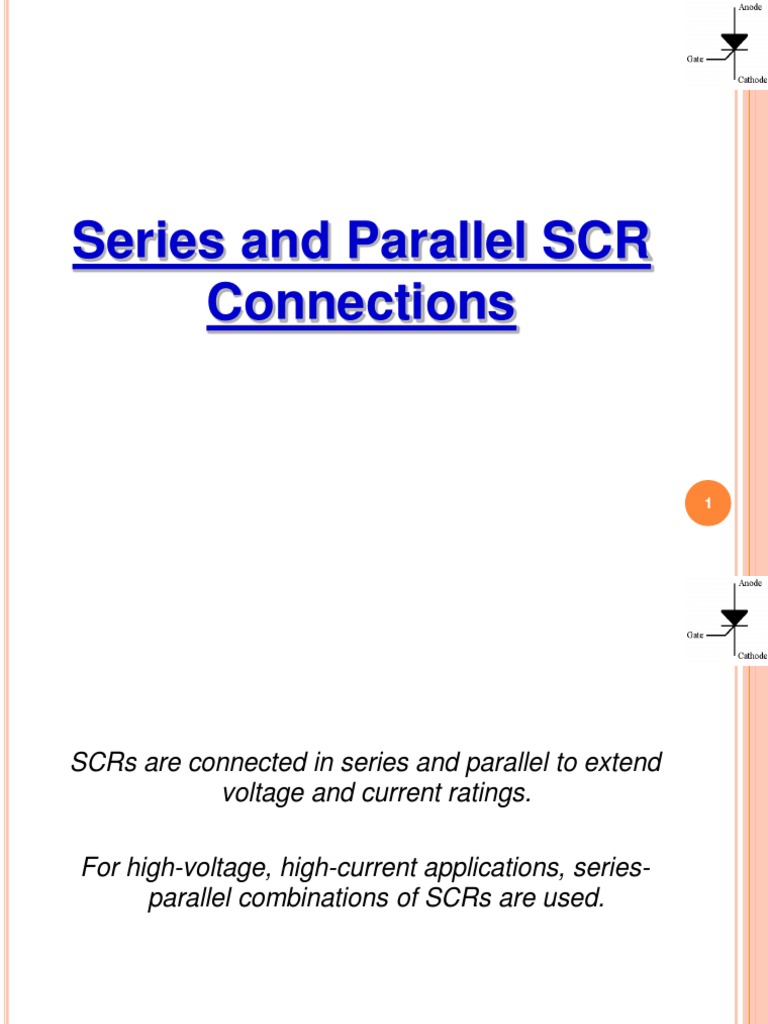 Anode
Gate
Cathode

Series and Parallel SCR Connections

1

Anode
Gate
Cathode

SCRs are connected in series and parallel to extend voltage and current ratings.

For high-voltage, high-current applications, series-parallel combinations of SCRs are used.